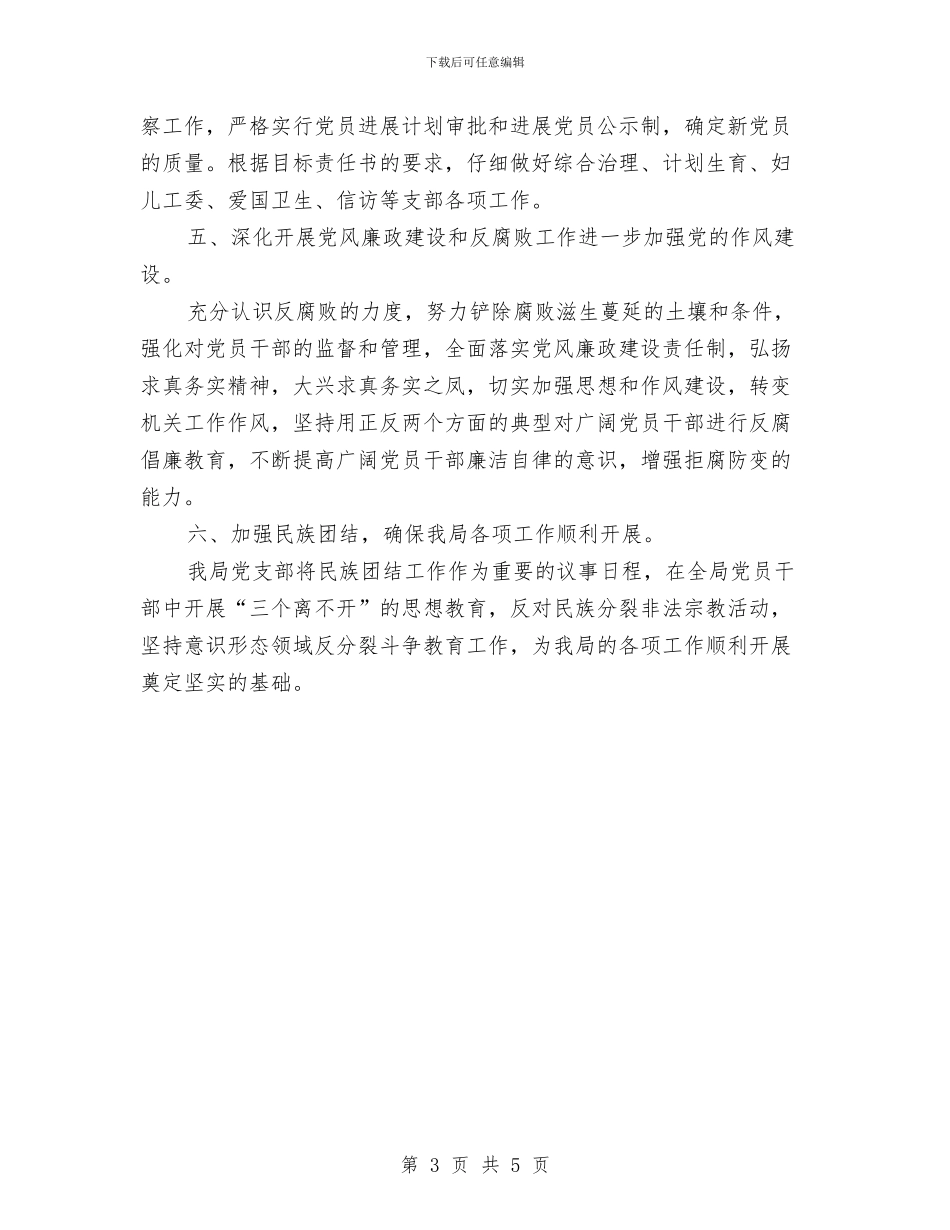 下载后可任意编辑

察工作，严格实行党员进展计划审批和进展党员公示制，确定新党员的质量。根据目标责任书的要求，仔细做好综合治理、计划生育、妇儿工委、爱国卫生、信访等支部各项工作。

五、深化开展党风廉政建设和反腐败工作进一步加强党的作风建设。

充分认识反腐败的力度，努力铲除腐败滋生蔓延的土壤和条件，强化对党员干部的监督和管理，全面落实党风廉政建设责任制，弘扬求真务实精神，大兴求真务实之风，切实加强思想和作风建设，转变机关工作作风，坚持用正反两个方面的典型对广阔党员干部进行反腐倡廉教育，不断提高广阔党员干部廉洁自律的意识，增强拒腐防变的能力。

六、加强民族团结，确保我局各项工作顺利开展。

我局党支部将民族团结工作作为重要的议事日程，在全局党员干部中开展“三个离不开”的思想教育，反对民族分裂非法宗教活动，坚持意识形态领域反分裂斗争教育工作，为我局的各项工作顺利开展奠定坚实的基础。

第 3 页 共 5 页